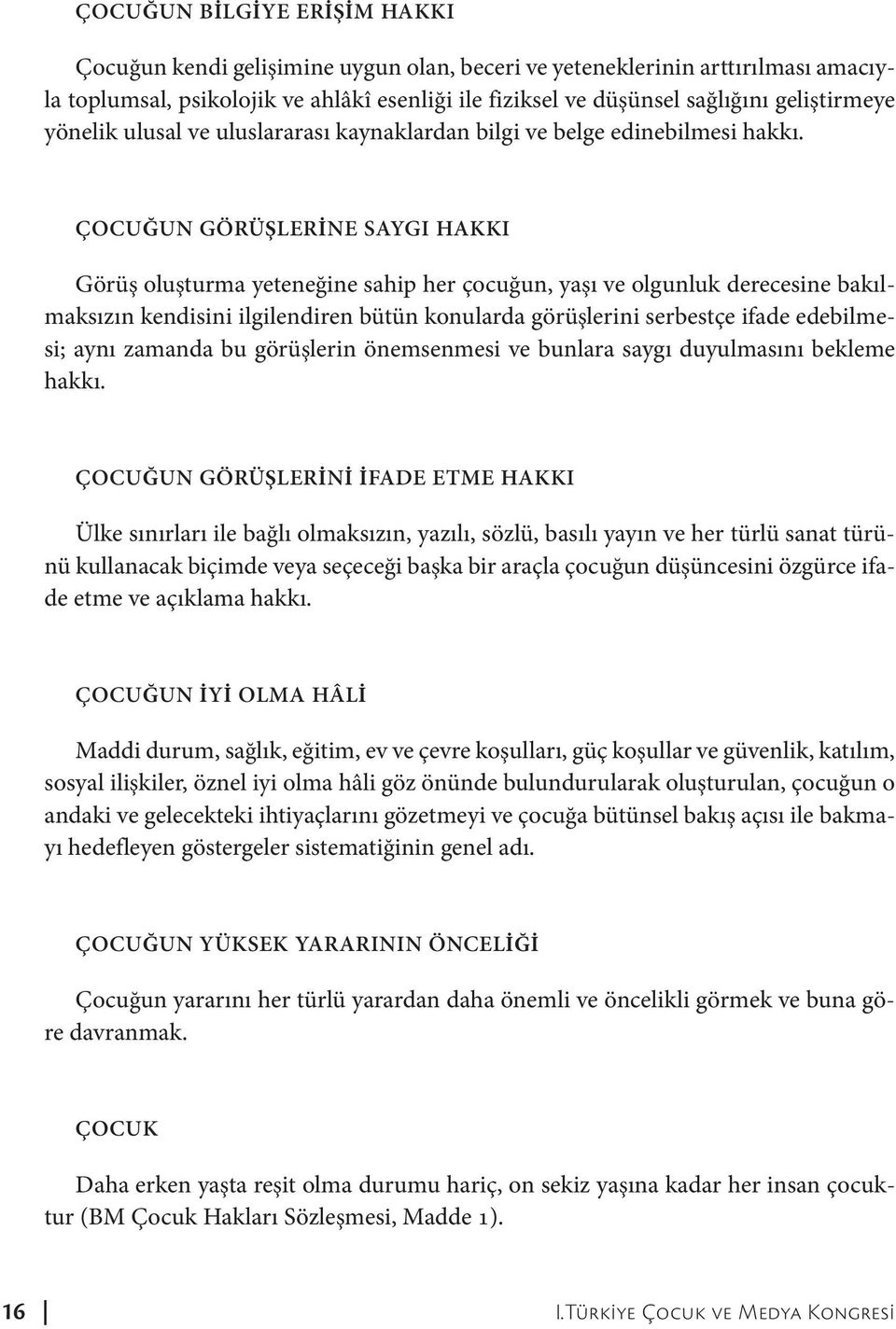 ÇOCUĞUN BİLGİYE ERİŞİM HAKKI

Çocuğun kendi gelişimine uygun olan, beceri ve yeteneklerinin arttırılması amacıyla toplumsal, psikolojik ve ahlâkî esenliği ile fiziksel ve düşünsel sağlığını geliştirmeye yönelik ulusal ve uluslararası kaynaklardan bilgi ve belge edinebilmesi hakkı.

ÇOCUĞUN GÖRÜŞLERİNE SAYGI HAKKI

Görüş oluşturma yeteneğine sahip her çocuğun, yaşı ve olgunluk derecesine bakılmaksızın kendisini ilgilendiren bütün konularda görüşlerini serbestçe ifade edebilmesi; aynı zamanda bu görüşlerin önemsenmesi ve bunlara saygı duyulmasını bekleme hakkı.

ÇOCUĞUN GÖRÜŞLERİNİ İFADE ETME HAKKI

Ülke sınırları ile bağlı olmaksızın, yazılı, sözlü, basılı yayın ve her türlü sanat türünü kullanacak biçimde veya seçeceği başka bir araçla çocuğun düşüncesini özgürce ifade etme ve açıklama hakkı.

ÇOCUĞUN İYİ OLMA HÂLİ

Maddi durum, sağlık, eğitim, ev ve çevre koşulları, güç koşullar ve güvenlik, katılım, sosyal ilişkiler, öznel iyi olma hâli göz önünde bulundurularak oluşturulan, çocuğun o andaki ve gelecekteki ihtiyaçlarını gözetmeyi ve çocuğa bütünsel bakış açısı ile bakmayı hedefleyen göstergeler sistematiğinin genel adı.

ÇOCUĞUN YÜKSEK YARARININ ÖNCELİĞİ

Çocuğun yararını her türlü yarardan daha önemli ve öncelikli görmek ve buna göre davranmak.

ÇOCUK

Daha erken yaşta reşit olma durumu hariç, on sekiz yaşına kadar her insan çocuktur (BM Çocuk Hakları Sözleşmesi, Madde 1).

16 I.Türkiye Çocuk ve Medya Kongresi